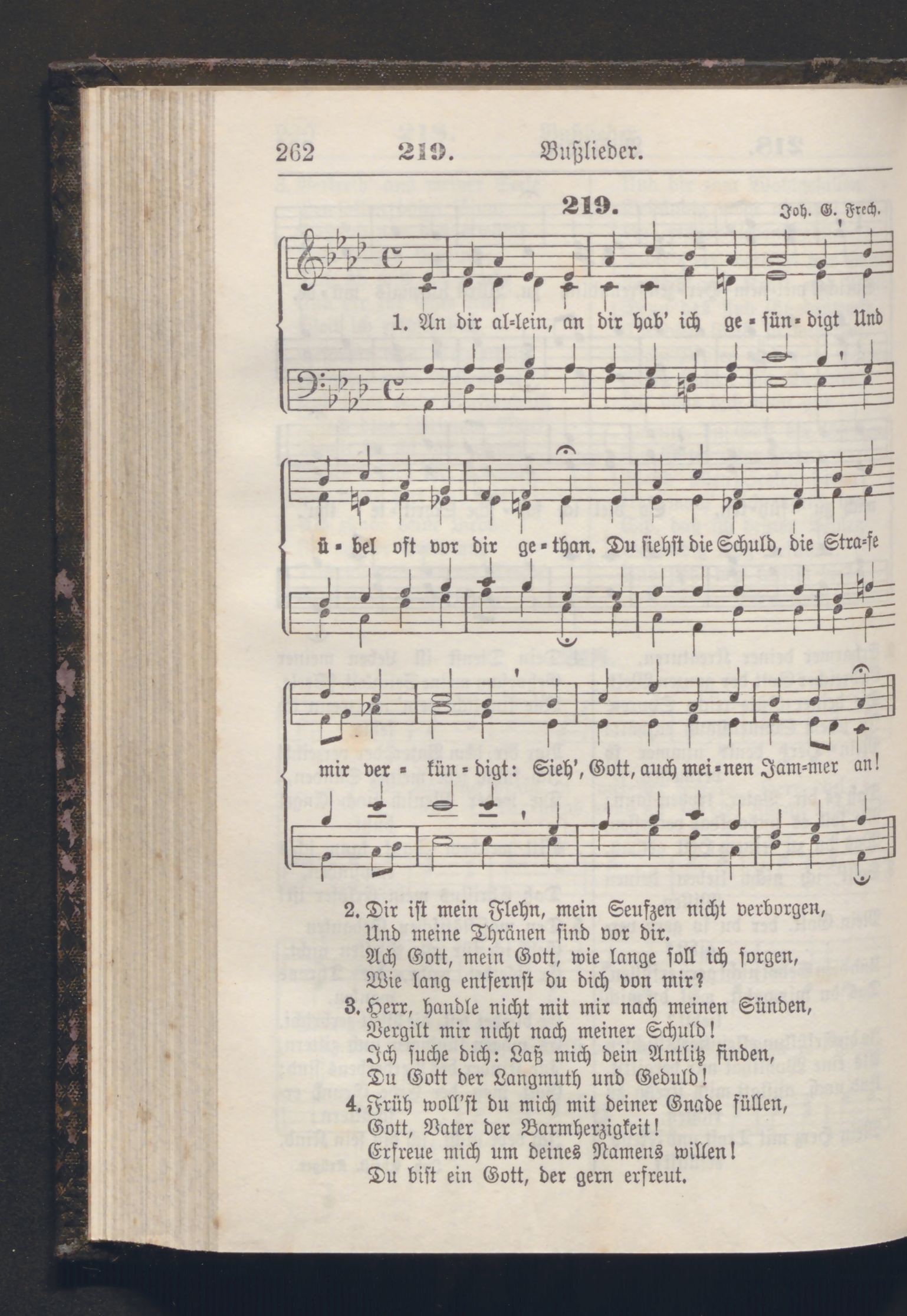 262 219. Bußlieder.

219. Joh. G. Frech.

1. An dir al=lein, an dir hab' ich ge=sün=digt Und ü=bel oft vor dir ge=than. Du siehst die Schuld, die Stra=fe mir ver=kün=digt: Sieh', Gott, auch mei=nen Jam=mer an!

2. Dir ist mein Flehn, mein Seufzen nicht verborgen,
Und meine Thränen sind vor dir.
Ach Gott, mein Gott, wie lange soll ich sorgen,
Wie lang entfernst du dich von mir?

3. Herr, handle nicht mit mir nach meinen Sünden,
Vergilt mir nicht nach meiner Schuld!
Ich suche dich: Laß mich dein Antlitz finden,
Du Gott der Langmuth und Geduld!

4. Früh woll'st du mich mit deiner Gnade füllen,
Gott, Vater der Barmherzigkeit!
Erfreue mich um deines Namens willen!
Du bist ein Gott, der gern erfreut.